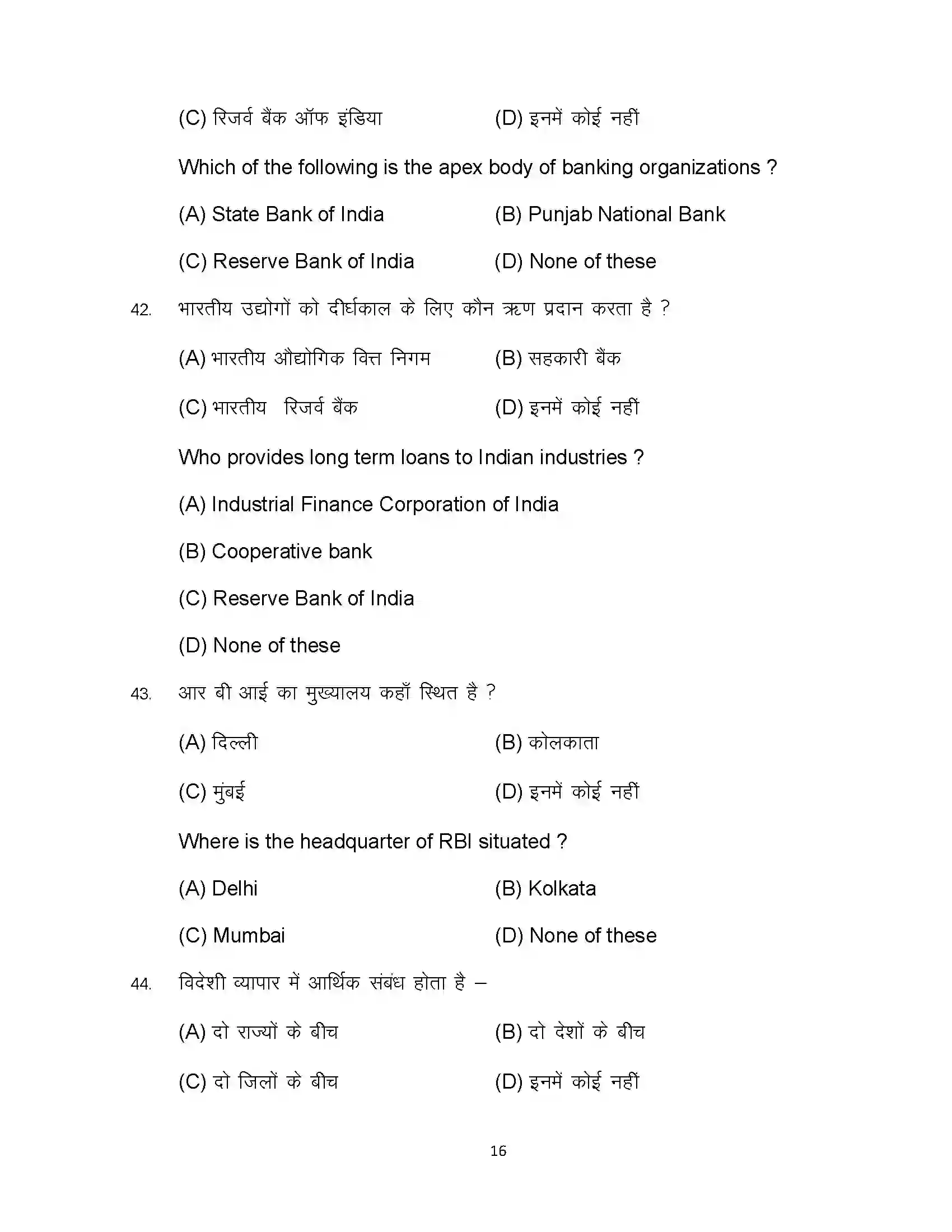 (C) रिजर्व बैंक ऑफ इंडिया (D) इनमें कोई नहीं

Which of the following is the apex body of banking organizations ?

(A) State Bank of India (B) Punjab National Bank

(C) Reserve Bank of India (D) None of these

42. भारतीय उद्योगों को दीर्घकाल के लिए कौन ऋण प्रदान करता है ?

(A) भारतीय औद्योगिक वित्त निगम (B) सहकारी बैंक

(C) भारतीय रिजर्व बैंक (D) इनमें कोई नहीं

Who provides long term loans to Indian industries ?

(A) Industrial Finance Corporation of India

(B) Cooperative bank

(C) Reserve Bank of India

(D) None of these

43. आर बी आई का मुख्यालय कहाँ स्थित है ?

(A) दिल्ली (B) कोलकाता

(C) मुंबई (D) इनमें कोई नहीं

Where is the headquarter of RBI situated ?

(A) Delhi (B) Kolkata

(C) Mumbai (D) None of these

44. विदेशी व्यापार में आर्थिक संबंध होता है –

(A) दो राज्यों के बीच (B) दो देशों के बीच

(C) दो जिलों के बीच (D) इनमें कोई नहीं

16